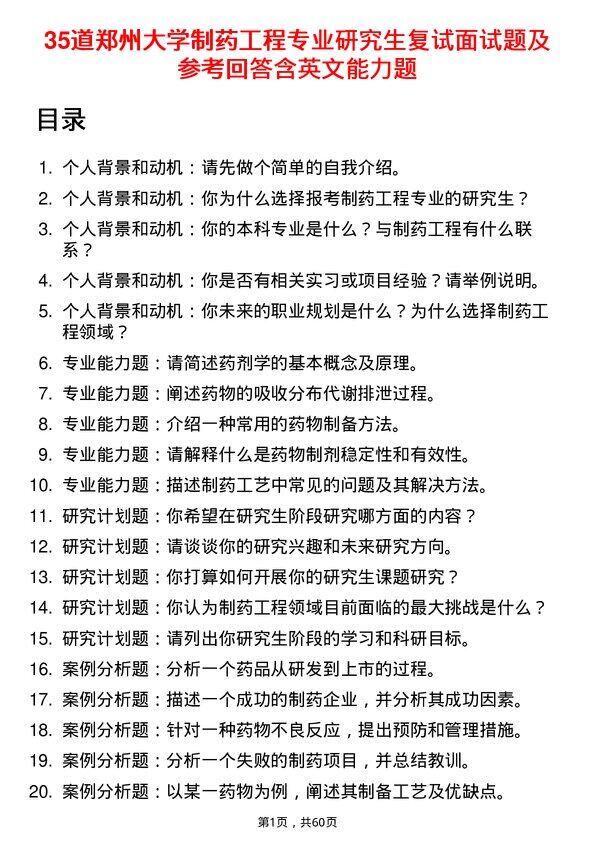 35道郑州大学制药工程专业研究生复试面试题及参考回答含英文能力题

目录

1. 个人背景和动机：请先做个简单的自我介绍。
2. 个人背景和动机：你为什么选择报考制药工程专业的研究生？
3. 个人背景和动机：你的本科专业是什么？与制药工程有什么联系？
4. 个人背景和动机：你是否有相关实习或项目经验？请举例说明。
5. 个人背景和动机：你未来的职业规划是什么？为什么选择制药工程领域？
6. 专业能力题：请简述药剂学的基本概念及原理。
7. 专业能力题：阐述药物的吸收分布代谢排泄过程。
8. 专业能力题：介绍一种常用的药物制备方法。
9. 专业能力题：请解释什么是药物制剂稳定性和有效性。
10. 专业能力题：描述制药工艺中常见的问题及其解决方法。
11. 研究计划题：你希望在研究生阶段研究哪方面的内容？
12. 研究计划题：请谈谈你的研究兴趣和未来研究方向。
13. 研究计划题：你打算如何开展你的研究生课题研究？
14. 研究计划题：你认为制药工程领域目前面临的最大挑战是什么？
15. 研究计划题：请列出你研究生阶段的学习和科研目标。
16. 案例分析题：分析一个药品从研发到上市的过程。
17. 案例分析题：描述一个成功的制药企业，并分析其成功因素。
18. 案例分析题：针对一种药物不良反应，提出预防和管理措施。
19. 案例分析题：分析一个失败的制药项目，并总结教训。
20. 案例分析题：以某一药物为例，阐述其制备工艺及优缺点。

第1页，共60页